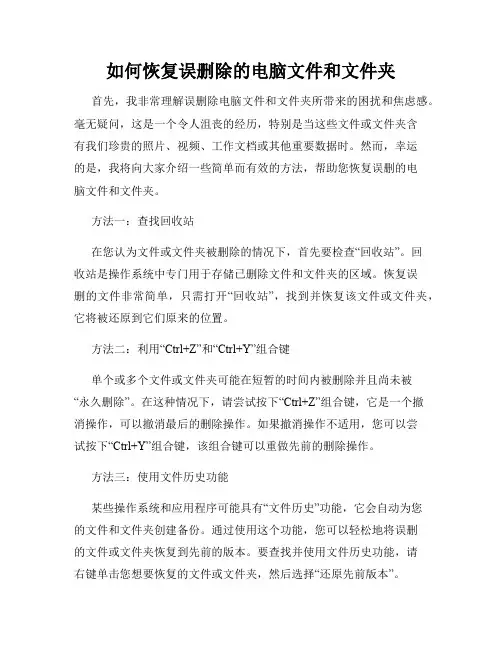 如何恢复误删除的电脑文件和文件夹

首先，我非常理解误删除电脑文件和文件夹所带来的困扰和焦虑感。毫无疑问，这是一个令人沮丧的经历，特别是当这些文件或文件夹含有我们珍贵的照片、视频、工作文档或其他重要数据时。然而，幸运的是，我将向大家介绍一些简单而有效的方法，帮助您恢复误删的电脑文件和文件夹。

方法一：查找回收站

在您认为文件或文件夹被删除的情况下，首先要检查“回收站”。回收站是操作系统中专门用于存储已删除文件和文件夹的区域。恢复误删的文件非常简单，只需打开“回收站”，找到并恢复该文件或文件夹，它将被还原到它们原来的位置。

方法二：利用“Ctrl+Z”和“Ctrl+Y”组合键

单个或多个文件或文件夹可能在短暂的时间内被删除并且尚未被“永久删除”。在这种情况下，请尝试按下“Ctrl+Z”组合键，它是一个撤消操作，可以撤消最后的删除操作。如果撤消操作不适用，您可以尝试按下“Ctrl+Y”组合键，该组合键可以重做先前的删除操作。

方法三：使用文件历史功能

某些操作系统和应用程序可能具有“文件历史”功能，它会自动为您的文件和文件夹创建备份。通过使用这个功能，您可以轻松地将误删的文件或文件夹恢复到先前的版本。要查找并使用文件历史功能，请右键单击您想要恢复的文件或文件夹，然后选择“还原先前版本”。